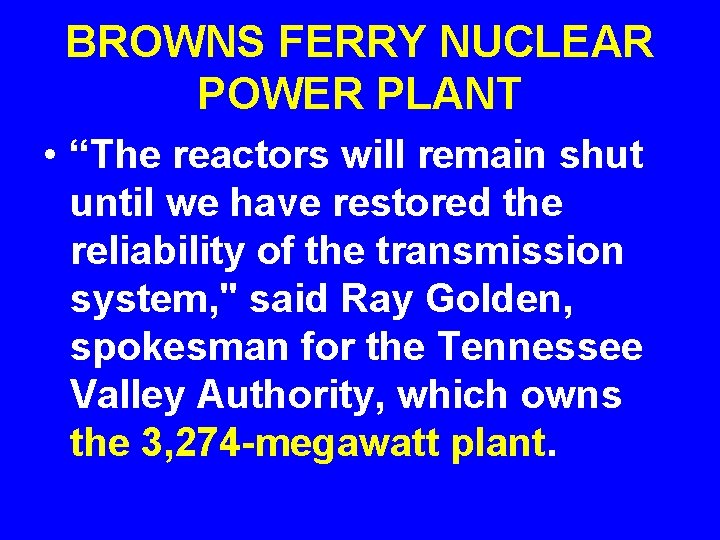 BROWNS FERRY NUCLEAR POWER PLANT

• “The reactors will remain shut until we have restored the reliability of the transmission system," said Ray Golden, spokesman for the Tennessee Valley Authority, which owns the 3,274-megawatt plant.